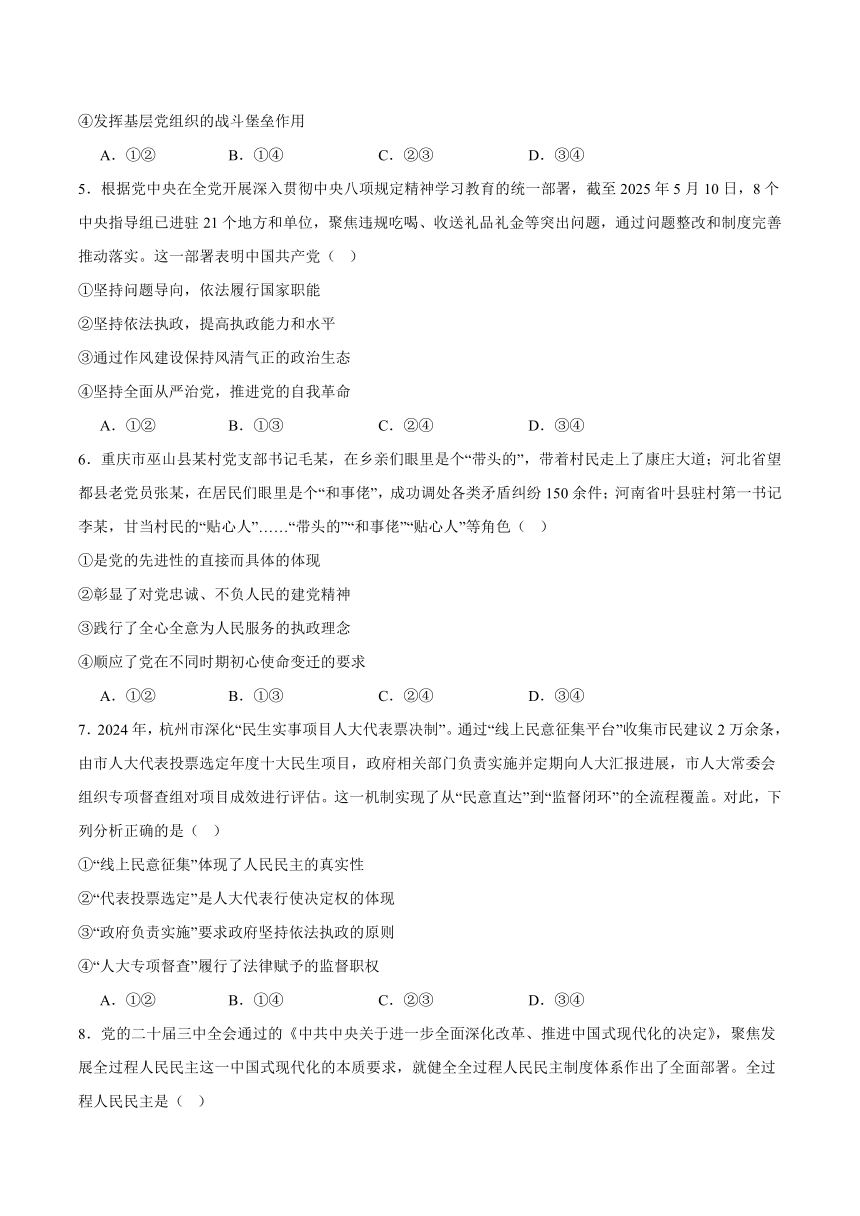 ④发挥基层党组织的战斗堡垒作用

A．①②　　B．①④　　C．②③　　D．③④

5．根据党中央在全党开展深入贯彻中央八项规定精神学习教育的统一部署，截至 2025 年 5 月 10 日，8 个中央指导组已进驻 21 个地方和单位，聚焦违规吃喝、收送礼品礼金等突出问题，通过问题整改和制度完善推动落实。这一部署表明中国共产党（　）

①坚持问题导向，依法履行国家职能

②坚持依法执政，提高执政能力和水平

③通过作风建设保持风清气正的政治生态

④坚持全面从严治党，推进党的自我革命

A．①②　　B．①③　　C．②④　　D．③④

6．重庆市巫山县某村党支部书记毛某，在乡亲们眼里是个“带头的”，带着村民走上了康庄大道；河北省望都县老党员张某，在居民们眼里是个“和事佬”，成功调处各类矛盾纠纷 150 余件；河南省叶县驻村第一书记李某，甘当村民的“贴心人”……“带头的”“和事佬”“贴心人”等角色（　）

①是党的先进性的直接而具体的体现

②彰显了对党忠诚、不负人民的建党精神

③践行了全心全意为人民服务的执政理念

④顺应了党在不同时期初心使命变迁的要求

A．①②　　B．①③　　C．②④　　D．③④

7．2024 年，杭州市深化“民生实事项目人大代表票决制”。通过“线上民意征集平台”收集市民建议 2 万余条，由市人大代表投票选定年度十大民生项目，政府相关部门负责实施并定期向人大汇报进展，市人大常委会组织专项督查组对项目成效进行评估。这一机制实现了从“民意直达”到“监督闭环”的全流程覆盖。对此，下列分析正确的是（　）

①“线上民意征集”体现了人民民主的真实性

②“代表投票选定”是人大代表行使决定权的体现

③“政府负责实施”要求政府坚持依法执政的原则

④“人大专项督查”履行了法律赋予的监督职权

A．①②　　B．①④　　C．②③　　D．③④

8．党的二十届三中全会通过的《中共中央关于进一步全面深化改革、推进中国式现代化的决定》，聚焦发展全过程人民民主这一中国式现代化的本质要求，就健全全过程人民民主制度体系作出了全面部署。全过程人民民主是（　）